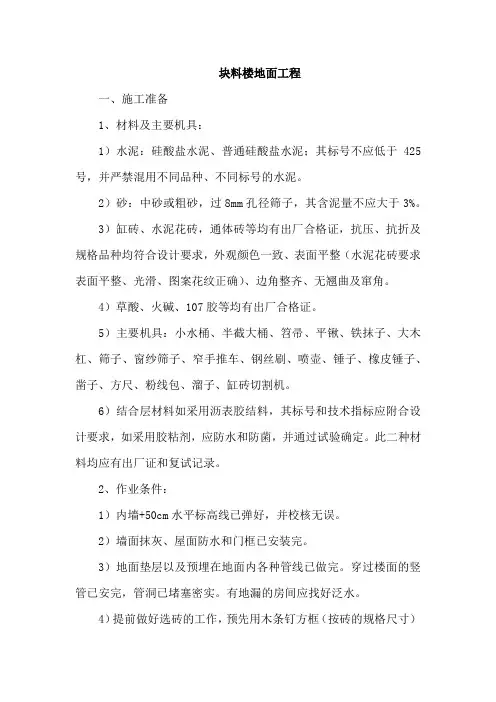 块料楼地面工程

一、施工准备

1、材料及主要机具：

1）水泥：硅酸盐水泥、普通硅酸盐水泥；其标号不应低于 425 号，并严禁混用不同品种、不同标号的水泥。

2）砂：中砂或粗砂，过 8mm 孔径筛子，其含泥量不应大于 3%。

3）缸砖、水泥花砖，通体砖等均有出厂合格证，抗压、抗折及规格品种均符合设计要求，外观颜色一致、表面平整（水泥花砖要求表面平整、光滑、图案花纹正确）、边角整齐、无翘曲及窜角。

4）草酸、火碱、107 胶等均有出厂合格证。

5）主要机具：小水桶、半截大桶、笤帚、平锹、铁抹子、大木杠、筛子、窗纱筛子、窄手推车、钢丝刷、喷壶、锤子、橡皮锤子、凿子、方尺、粉线包、溜子、缸砖切割机。

6）结合层材料如采用沥表胶结料，其标号和技术指标应附合设计要求，如采用胶粘剂，应防水和防菌，并通过试验确定。此二种材料均应有出厂证和复试记录。

2、作业条件：

1）内墙+50cm 水平标高线已弹好，并校核无误。

2）墙面抹灰、屋面防水和门框已安装完。

3）地面垫层以及预埋在地面内各种管线已做完。穿过楼面的竖管已安完，管洞已堵塞密实。有地漏的房间应找好泛水。

4）提前做好选砖的工作，预先用木条钉方框（按砖的规格尺寸）